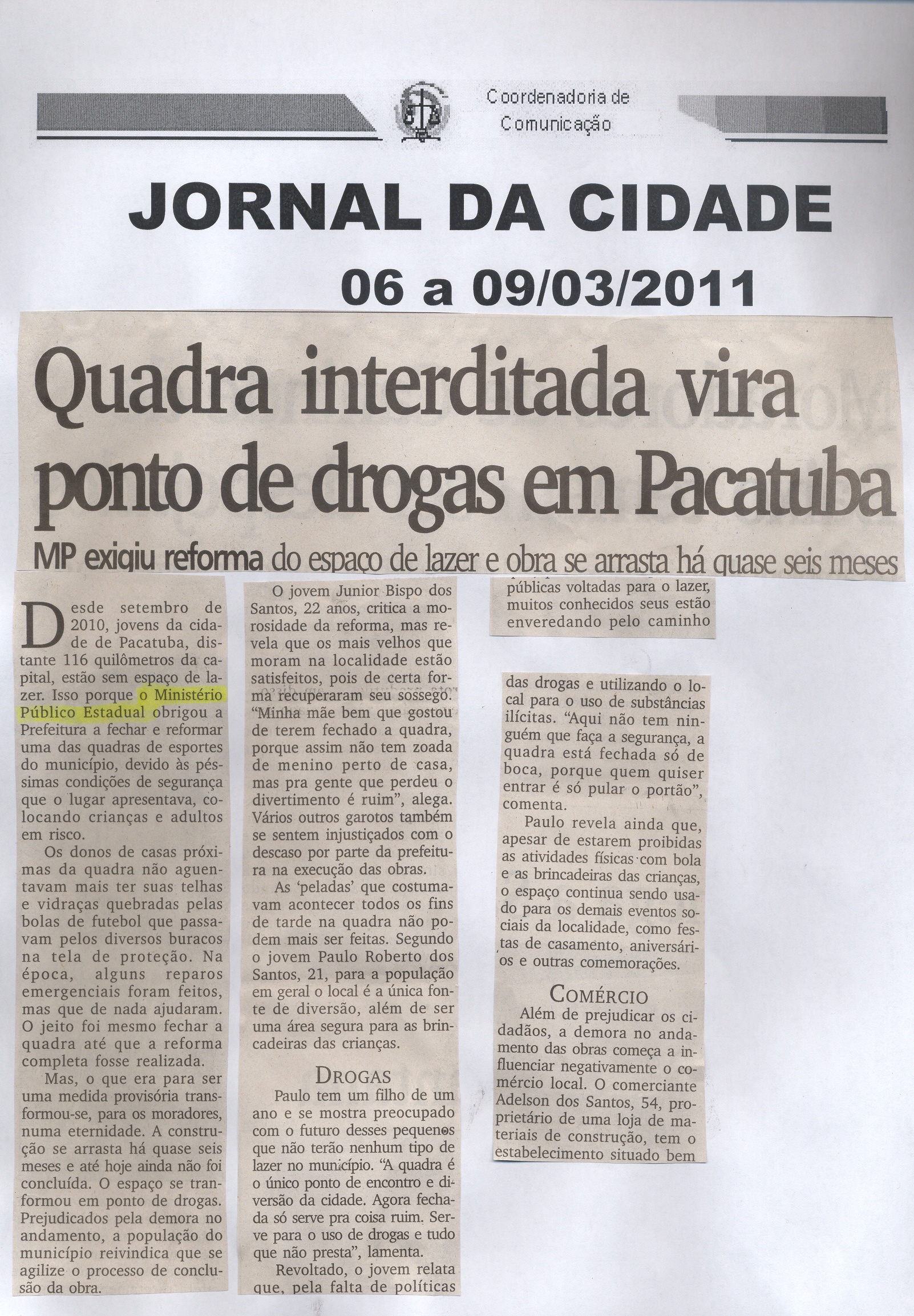 Coordenadoria de Comunicação

JORNAL DA CIDADE

06 a 09/03/2011

Quadra interditada vira ponto de drogas em Pacatuba

MP exigiu reforma do espaço de lazer e obra se arrasta há quase seis meses

Desde setembro de 2010, jovens da cidade de Pacatuba, distante 116 quilômetros da capital, estão sem espaço de lazer. Isso porque o Ministério Público Estadual obrigou a Prefeitura a fechar e reformar uma das quadras de esportes do município, devido às péssimas condições de segurança que o lugar apresentava, colocando crianças e adultos em risco.

Os donos de casas próximas da quadra não aguentavam mais ter suas telhas e vidraças quebradas pelas bolas de futebol que passavam pelos diversos buracos na tela de proteção. Na época, alguns reparos emergenciais foram feitos, mas que de nada ajudaram. O jeito foi mesmo fechar a quadra até que a reforma completa fosse realizada.

Mas, o que era para ser uma medida provisória transformou-se, para os moradores, numa eternidade. A construção se arrasta há quase seis meses e até hoje ainda não foi concluída. O espaço se tranformou em ponto de drogas. Prejudicados pela demora no andamento, a população do município reivindica que se agilize o processo de conclusão da obra.

O jovem Junior Bispo dos Santos, 22 anos, critica a morosidade da reforma, mas revela que os mais velhos que moram na localidade estão satisfeitos, pois de certa forma recuperaram seu sossego. "Minha mãe bem que gostou de terem fechado a quadra, porque assim não tem zoada de menino perto de casa, mas pra gente que perdeu o divertimento é ruim", alega. Vários outros garotos também se sentem injustiçados com o descaso por parte da prefeitura na execução das obras.

As 'peladas' que costumavam acontecer todos os fins de tarde na quadra não podem mais ser feitas. Segundo o jovem Paulo Roberto dos Santos, 21, para a população em geral o local é a única fonte de diversão, além de ser uma área segura para as brincadeiras das crianças.

DROGAS

Paulo tem um filho de um ano e se mostra preocupado com o futuro desses pequenos que não terão nenhum tipo de lazer no município. "A quadra é o único ponto de encontro e diversão da cidade. Agora fechada só serve pra coisa ruim. Serve para o uso de drogas e tudo que não presta", lamenta.

Revoltado, o jovem relata que, pela falta de políticas públicas voltadas para o lazer, muitos conhecidos seus estão enveredando pelo caminho das drogas e utilizando o local para o uso de substâncias ilícitas. "Aqui não tem ninguém que faça a segurança, a quadra está fechada só de boca, porque quem quiser entrar é só pular o portão", comenta.

Paulo revela ainda que, apesar de estarem proibidas as atividades físicas com bola e as brincadeiras das crianças, o espaço continua sendo usado para os demais eventos sociais da localidade, como festas de casamento, aniversários e outras comemorações.

COMÉRCIO

Além de prejudicar os cidadãos, a demora no andamento das obras começa a influenciar negativamente o comércio local. O comerciante Adelson dos Santos, 54, proprietário de uma loja de materiais de construção, tem o estabelecimento situado bem